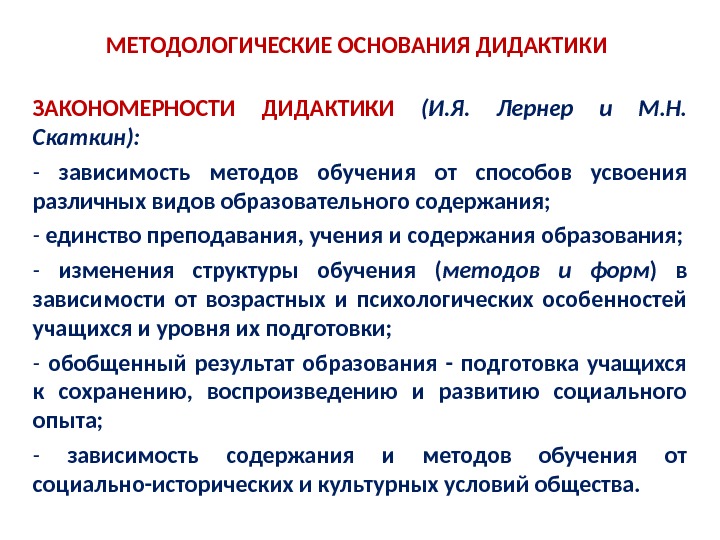 МЕТОДОЛОГИЧЕСКИЕ ОСНОВАНИЯ ДИДАКТИКИ

ЗАКОНОМЕРНОСТИ ДИДАКТИКИ (И.Я. Лернер и М.Н. Скаткин):

- зависимость методов обучения от способов усвоения различных видов образовательного содержания;

- единство преподавания, учения и содержания образования;

- изменения структуры обучения (методов и форм) в зависимости от возрастных и психологических особенностей учащихся и уровня их подготовки;

- обобщенный результат образования - подготовка учащихся к сохранению, воспроизведению и развитию социального опыта;

- зависимость содержания и методов обучения от социально-исторических и культурных условий общества.